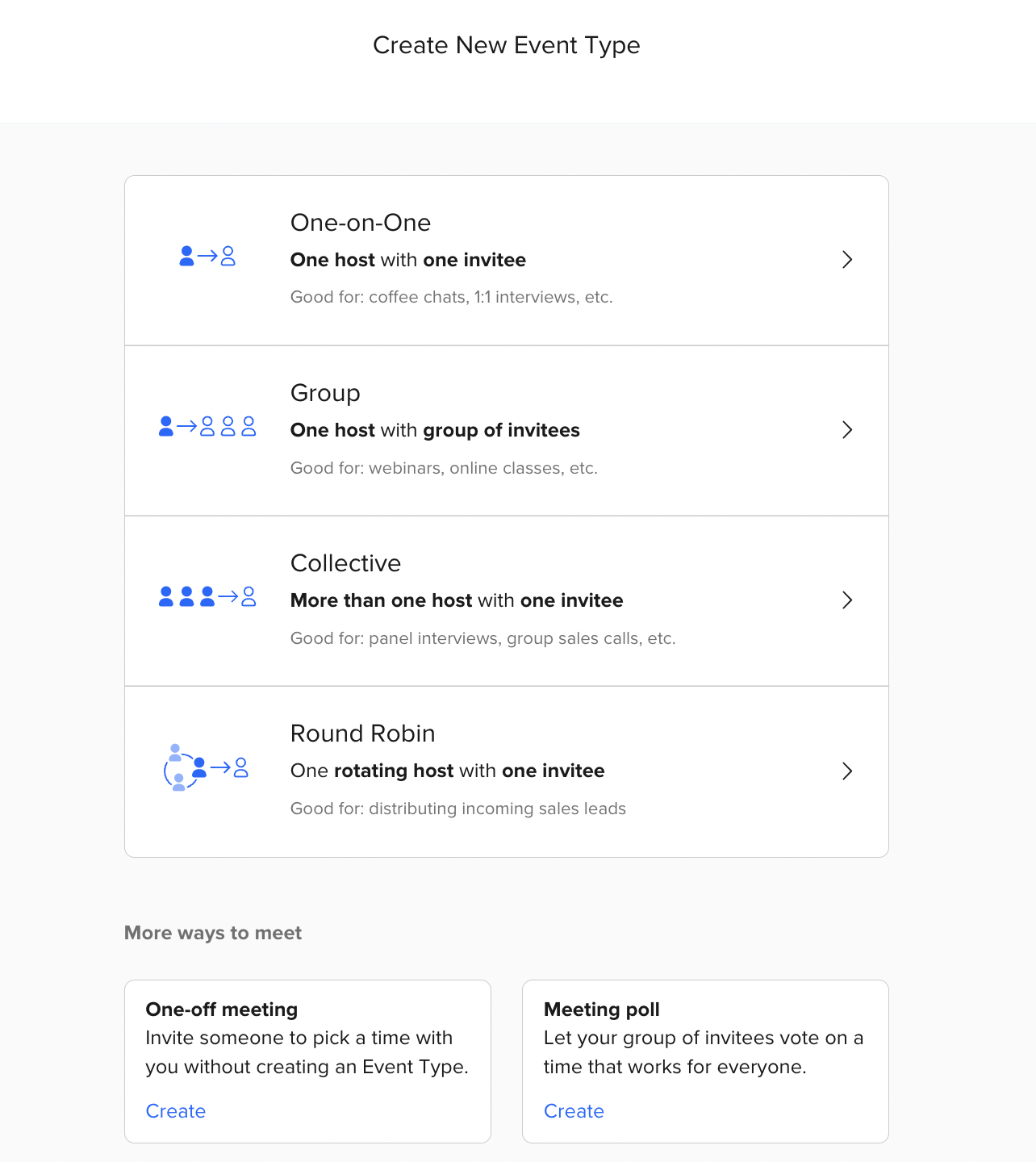 Create New Event Type

One-on-One
One host with one invitee
Good for: coffee chats, 1:1 interviews, etc.

Group
One host with group of invitees
Good for: webinars, online classes, etc.

Collective
More than one host with one invitee
Good for: panel interviews, group sales calls, etc.

Round Robin
One rotating host with one invitee
Good for: distributing incoming sales leads

More ways to meet

One-off meeting
Invite someone to pick a time with you without creating an Event Type.
Create

Meeting poll
Let your group of invitees vote on a time that works for everyone.
Create